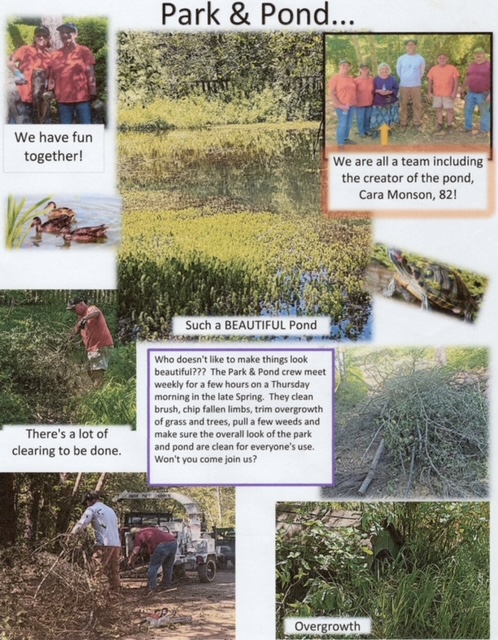 Park & Pond...

We have fun together!

We are all a team including the creator of the pond, Cara Monson, 82!

Such a BEAUTIFUL Pond

There's a lot of clearing to be done.

Who doesn't like to make things look beautiful??? The Park & Pond crew meet weekly for a few hours on a Thursday morning in the late Spring. They clean brush, chip fallen limbs, trim overgrowth of grass and trees, pull a few weeds and make sure the overall look of the park and pond are clean for everyone's use. Won't you come join us?

Overgrowth